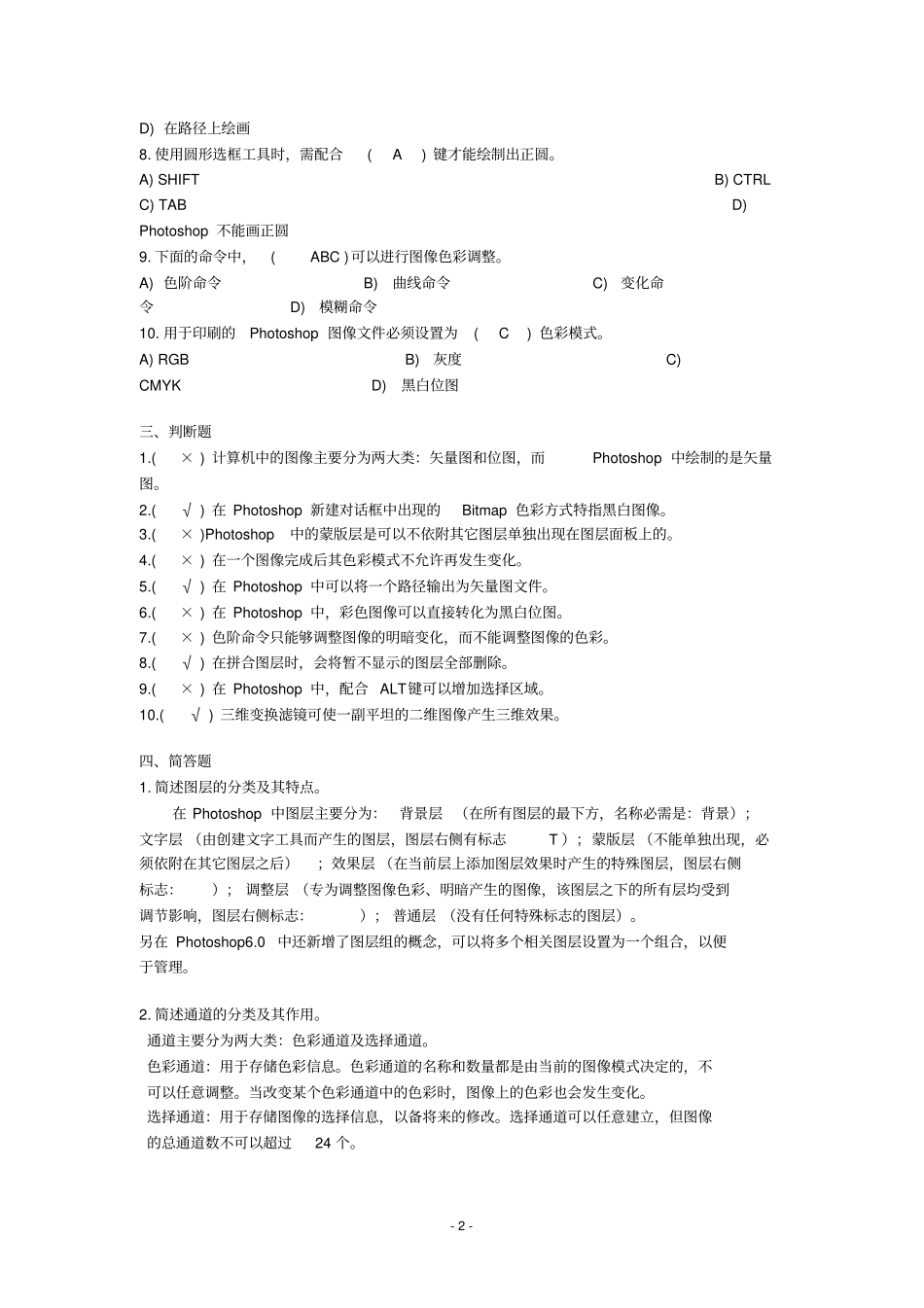 D) 在路径上绘画

8. 使用圆形选框工具时，需配合 ( A ) 键才能绘制出正圆。

A) SHIFT B) CTRL

C) TAB D) Photoshop 不能画正圆

9. 下面的命令中， ( ABC ) 可以进行图像色彩调整。

A) 色阶命令 B) 曲线命令 C) 变化命令 D) 模糊命令

10. 用于印刷的 Photoshop 图像文件必须设置为 ( C ) 色彩模式。

A) RGB B) 灰度 C) CMYK D) 黑白位图

三、判断题

1.( × ) 计算机中的图像主要分为两大类：矢量图和位图，而 Photoshop 中绘制的是矢量图。

2.( √ ) 在 Photoshop 新建对话框中出现的 Bitmap 色彩方式特指黑白图像。

3.( × )Photoshop 中的蒙版层是可以不依附其它图层单独出现在图层面板上的。

4.( × ) 在一个图像完成后其色彩模式不允许再发生变化。

5.( √ ) 在 Photoshop 中可以将一个路径输出为矢量图文件。

6.( × ) 在 Photoshop 中，彩色图像可以直接转化为黑白位图。

7.( × ) 色阶命令只能够调整图像的明暗变化，而不能调整图像的色彩。

8.( √ ) 在拼合图层时，会将暂不显示的图层全部删除。

9.( × ) 在 Photoshop 中，配合 ALT键可以增加选择区域。

10.( √ ) 三维变换滤镜可使一副平坦的二维图像产生三维效果。

四、简答题

1. 简述图层的分类及其特点。

在 Photoshop 中图层主要分为： 背景层 （在所有图层的最下方，名称必需是：背景）；文字层 （由创建文字工具而产生的图层，图层右侧有标志 T ）；蒙版层 （不能单独出现，必须依附在其它图层之后） ；效果层 （在当前层上添加图层效果时产生的特殊图层，图层右侧标志： ）； 调整层 （专为调整图像色彩、明暗产生的图像，该图层之下的所有层均受到调节影响，图层右侧标志： ）； 普通层 （没有任何特殊标志的图层）。

另在 Photoshop6.0 中还新增了图层组的概念，可以将多个相关图层设置为一个组合，以便于管理。

2. 简述通道的分类及其作用。

通道主要分为两大类：色彩通道及选择通道。

色彩通道：用于存储色彩信息。色彩通道的名称和数量都是由当前的图像模式决定的，不可以任意调整。当改变某个色彩通道中的色彩时，图像上的色彩也会发生变化。

选择通道：用于存储图像的选择信息，以备将来的修改。选择通道可以任意建立，但图像的总通道数不可以超过 24 个。

- 2 -